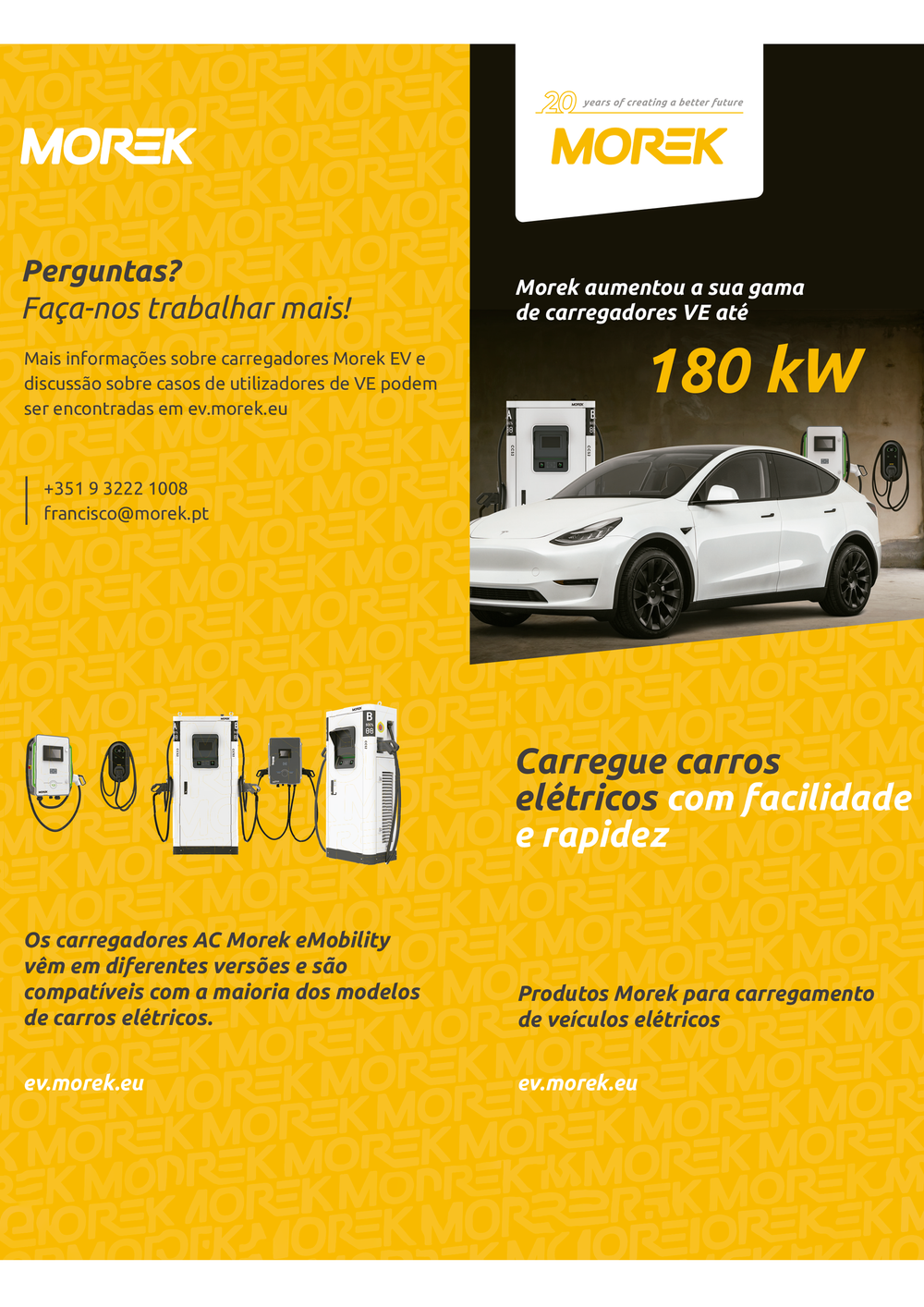 MOREK

Perguntas?
Faça-nos trabalhar mais!

Mais informações sobre carregadores Morek EV e discussão sobre casos de utilizadores de VE podem ser encontradas em ev.morek.eu

+351 9 3222 1008
francisco@morek.pt

Os carregadores AC Morek eMobility vêm em diferentes versões e são compatíveis com a maioria dos modelos de carros elétricos.

ev.morek.eu

20 years of creating a better future
MOREK

Morek aumentou a sua gama de carregadores VE até

180 kW

Carregue carros elétricos com facilidade e rapidez

Produtos Morek para carregamento de veículos elétricos

ev.morek.eu

MOREK